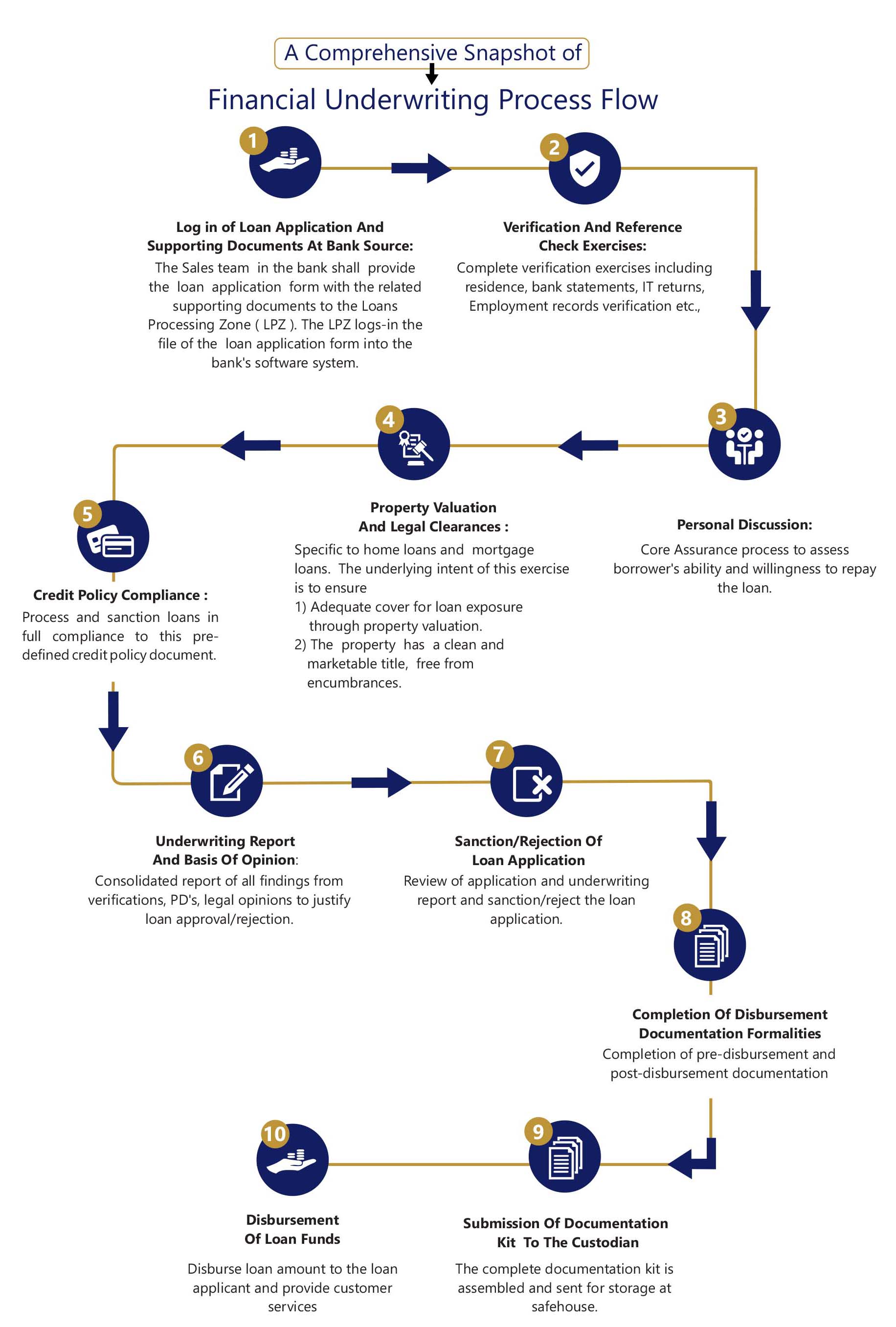 A Comprehensive Snapshot of

Financial Underwriting Process Flow

1

Log in of Loan Application And Supporting Documents At Bank Source:

The Sales team in the bank shall provide the loan application form with the related supporting documents to the Loans Processing Zone ( LPZ ). The LPZ logs-in the file of the loan application form into the bank's software system.

2

Verification And Reference Check Exercises:

Complete verification exercises including residence, bank statements, IT returns, Employment records verification etc.,

3

Personal Discussion:

Core Assurance process to assess borrower's ability and willingness to repay the loan.

4

Property Valuation And Legal Clearances :

Specific to home loans and mortgage loans. The underlying intent of this exercise is to ensure
1) Adequate cover for loan exposure through property valuation.
2) The property has a clean and marketable title, free from encumbrances.

5

Credit Policy Compliance :

Process and sanction loans in full compliance to this pre-defined credit policy document.

6

Underwriting Report And Basis Of Opinion:

Consolidated report of all findings from verifications, PD's, legal opinions to justify loan approval/rejection.

7

Sanction/Rejection Of Loan Application

Review of application and underwriting report and sanction/reject the loan application.

8

Completion Of Disbursement Documentation Formalities

Completion of pre-disbursement and post-disbursement documentation

9

Submission Of Documentation Kit To The Custodian

The complete documentation kit is assembled and sent for storage at safehouse.

10

Disbursement Of Loan Funds

Disburse loan amount to the loan applicant and provide customer services